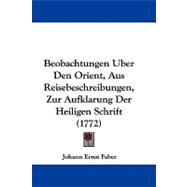 Beobachtungen Uber Den Orient, Aus Reisebeschreibungen, Zur Aufklarung Der Heiligen Schrift (1772)

Johann Ernst Faber